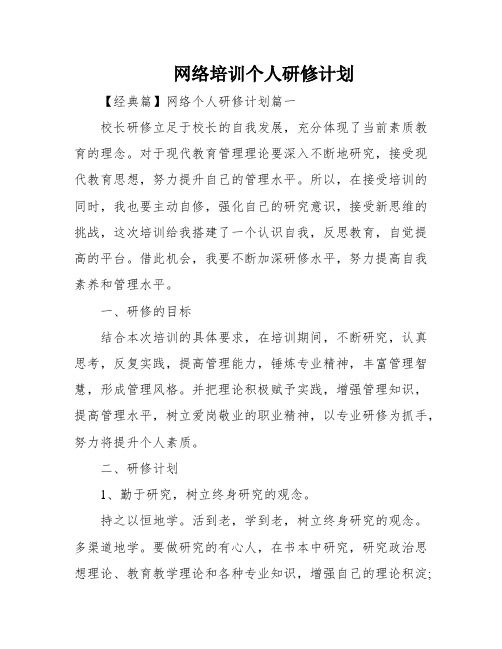 网络培训个人研修计划

【经典篇】网络个人研修计划篇一

校长研修立足于校长的自我发展，充分体现了当前素质教育的理念。对于现代教育管理理论要深入不断地研究，接受现代教育思想，努力提升自己的管理水平。所以，在接受培训的同时，我也要主动自修，强化自己的研究意识，接受新思维的挑战，这次培训给我搭建了一个认识自我，反思教育，自觉提高的平台。借此机会，我要不断加深研修水平，努力提高自我素养和管理水平。

一、研修的目标

结合本次培训的具体要求，在培训期间，不断研究，认真思考，反复实践，提高管理能力，锤炼专业精神，丰富管理智慧，形成管理风格。并把理论积极赋予实践，增强管理知识，提高管理水平，树立爱岗敬业的职业精神，以专业研修为抓手，努力将提升个人素质。

二、研修计划

1、勤于研究，树立终身研究的观念。

持之以恒地学。活到老，学到老，树立终身研究的观念。多渠道地学。要做研究的有心人，在书本中研究，研究政治思想理论、教育教学理论和各种专业知识，增强自己的理论积淀;